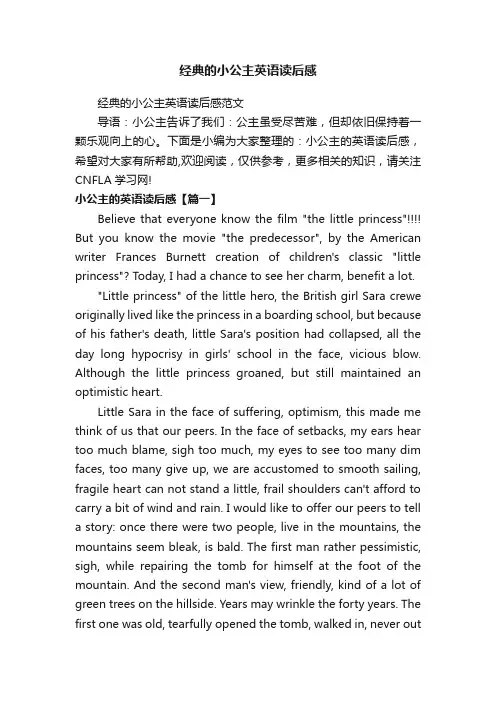 经典的小公主英语读后感

经典的小公主英语读后感范文

导语：小公主告诉了我们：公主虽受尽苦难，但却依旧保持着一颗乐观向上的心。下面是小编为大家整理的：小公主的英语读后感，希望对大家有所帮助,欢迎阅读，仅供参考，更多相关的知识，请关注CNFLA 学习网!

小公主的英语读后感【篇一】

Believe that everyone know the film "the little princess"!!!! But you know the movie "the predecessor", by the American writer Frances Burnett creation of children's classic "little princess"? Today, I had a chance to see her charm, benefit a lot.

"Little princess" of the little hero, the British girl Sara crewe originally lived like the princess in a boarding school, but because of his father's death, little Sara's position had collapsed, all the day long hypocrisy in girls' school in the face, vicious blow. Although the little princess groaned, but still maintained an optimistic heart.

Little Sara in the face of suffering, optimism, this made me think of us that our peers. In the face of setbacks, my ears hear too much blame, sigh too much, my eyes to see too many dim faces, too many give up, we are accustomed to smooth sailing, fragile heart can not stand a little, frail shoulders can't afford to carry a bit of wind and rain. I would like to offer our peers to tell a story: once there were two people, live in the mountains, the mountains seem bleak, is bald. The first man rather pessimistic, sigh, while repairing the tomb for himself at the foot of the mountain. And the second man's view, friendly, kind of a lot of green trees on the hillside. Years may wrinkle the forty years. The first one was old, tearfully opened the tomb, walked in, never out